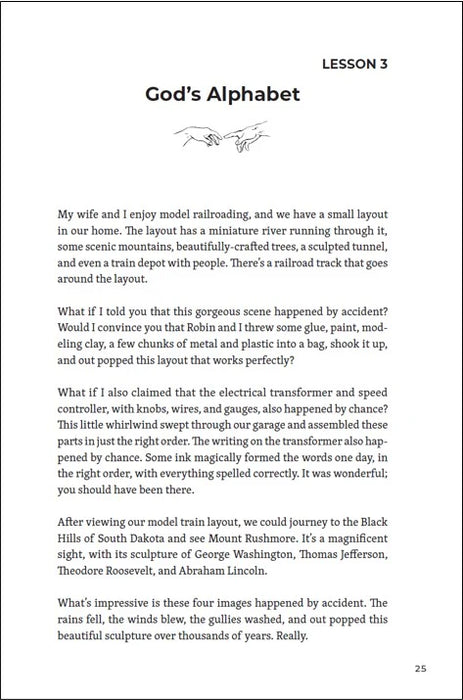 LESSON 3

God's Alphabet

My wife and I enjoy model railroading, and we have a small layout in our home. The layout has a miniature river running through it, some scenic mountains, beautifully-crafted trees, a sculpted tunnel, and even a train depot with people. There's a railroad track that goes around the layout.

What if I told you that this gorgeous scene happened by accident? Would I convince you that Robin and I threw some glue, paint, modeling clay, a few chunks of metal and plastic into a bag, shook it up, and out popped this layout that works perfectly?

What if I also claimed that the electrical transformer and speed controller, with knobs, wires, and gauges, also happened by chance? This little whirlwind swept through our garage and assembled these parts in just the right order. The writing on the transformer also happened by chance. Some ink magically formed the words one day, in the right order, with everything spelled correctly. It was wonderful; you should have been there.

After viewing our model train layout, we could journey to the Black Hills of South Dakota and see Mount Rushmore. It's a magnificent sight, with its sculpture of George Washington, Thomas Jefferson, Theodore Roosevelt, and Abraham Lincoln.

What's impressive is these four images happened by accident. The rains fell, the winds blew, the gullies washed, and out popped this beautiful sculpture over thousands of years. Really.

25